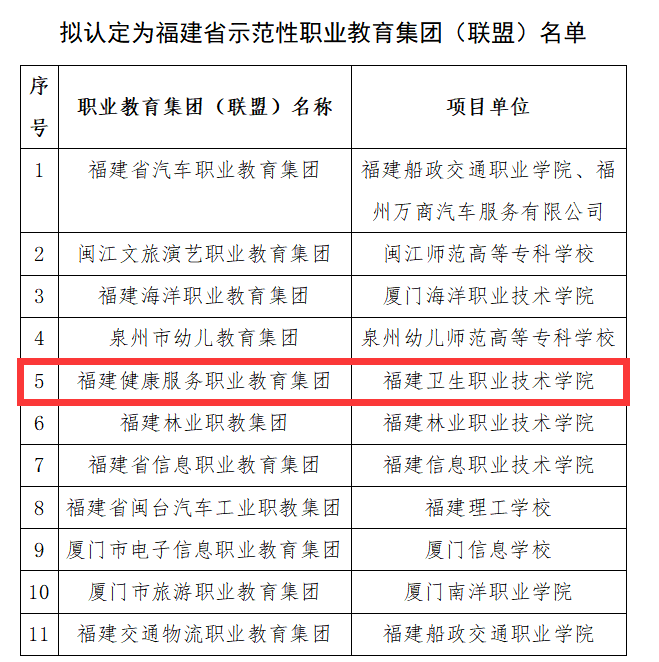 拟认定为福建省示范性职业教育集团（联盟）名单

| 序号 | 职业教育集团（联盟）名称 | 项目单位 |
|---|---|---|
| 1 | 福建省汽车职业教育集团 | 福建船政交通职业学院、福州万商汽车服务有限公司 |
| 2 | 闽江文旅演艺职业教育集团 | 闽江师范高等专科学校 |
| 3 | 福建海洋职业教育集团 | 厦门海洋职业技术学院 |
| 4 | 泉州市幼儿教育集团 | 泉州幼儿师范高等专科学校 |
| 5 | 福建健康服务职业教育集团 | 福建卫生职业技术学院 |
| 6 | 福建林业职教集团 | 福建林业职业技术学院 |
| 7 | 福建省信息职业教育集团 | 福建信息职业技术学院 |
| 8 | 福建省闽台汽车工业职教集团 | 福建理工学校 |
| 9 | 厦门市电子信息职业教育集团 | 厦门信息学校 |
| 10 | 厦门市旅游职业教育集团 | 厦门南洋职业学院 |
| 11 | 福建交通物流职业教育集团 | 福建船政交通职业学院 |